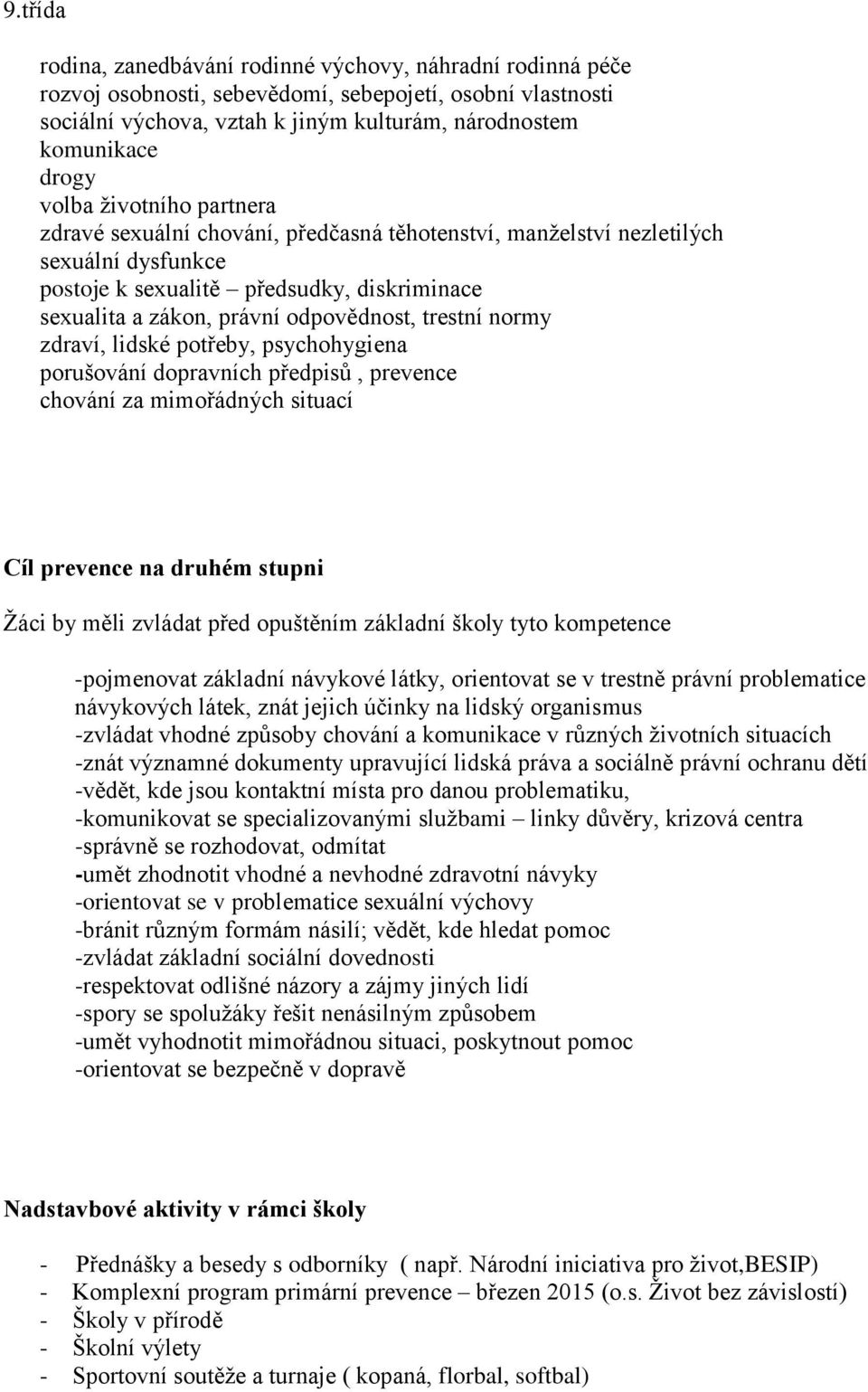 9.třída

rodina, zanedbávání rodinné výchovy, náhradní rodinná péče
rozvoj osobnosti, sebevědomí, sebepojetí, osobní vlastnosti
sociální výchova, vztah k jiným kulturám, národnostem
komunikace
drogy
volba životního partnera
zdravé sexuální chování, předčasná těhotenství, manželství nezletilých
sexuální dysfunkce
postoje k sexualitě – předsudky, diskriminace
sexualita a zákon, právní odpovědnost, trestní normy
zdraví, lidské potřeby, psychohygiena
porušování dopravních předpisů , prevence
chování za mimořádných situací

Cíl prevence na druhém stupni

Žáci by měli zvládat před opuštěním základní školy tyto kompetence

-pojmenovat základní návykové látky, orientovat se v trestně právní problematice návykových látek, znát jejich účinky na lidský organismus
-zvládat vhodné způsoby chování a komunikace v různých životních situacích
-znát významné dokumenty upravující lidská práva a sociálně právní ochranu dětí
-vědět, kde jsou kontaktní místa pro danou problematiku,
-komunikovat se specializovanými službami – linky důvěry, krizová centra
-správně se rozhodovat, odmítat
-umět zhodnotit vhodné a nevhodné zdravotní návyky
-orientovat se v problematice sexuální výchovy
-bránit různým formám násilí; vědět, kde hledat pomoc
-zvládat základní sociální dovednosti
-respektovat odlišné názory a zájmy jiných lidí
-spory se spolužáky řešit nenásilným způsobem
-umět vyhodnotit mimořádnou situaci, poskytnout pomoc
-orientovat se bezpečně v dopravě

Nadstavbové aktivity v rámci školy

- Přednášky a besedy s odborníky ( např. Národní iniciativa pro život,BESIP)
- Komplexní program primární prevence – březen 2015 (o.s. Život bez závislostí)
- Školy v přírodě
- Školní výlety
- Sportovní soutěže a turnaje ( kopaná, florbal, softbal)